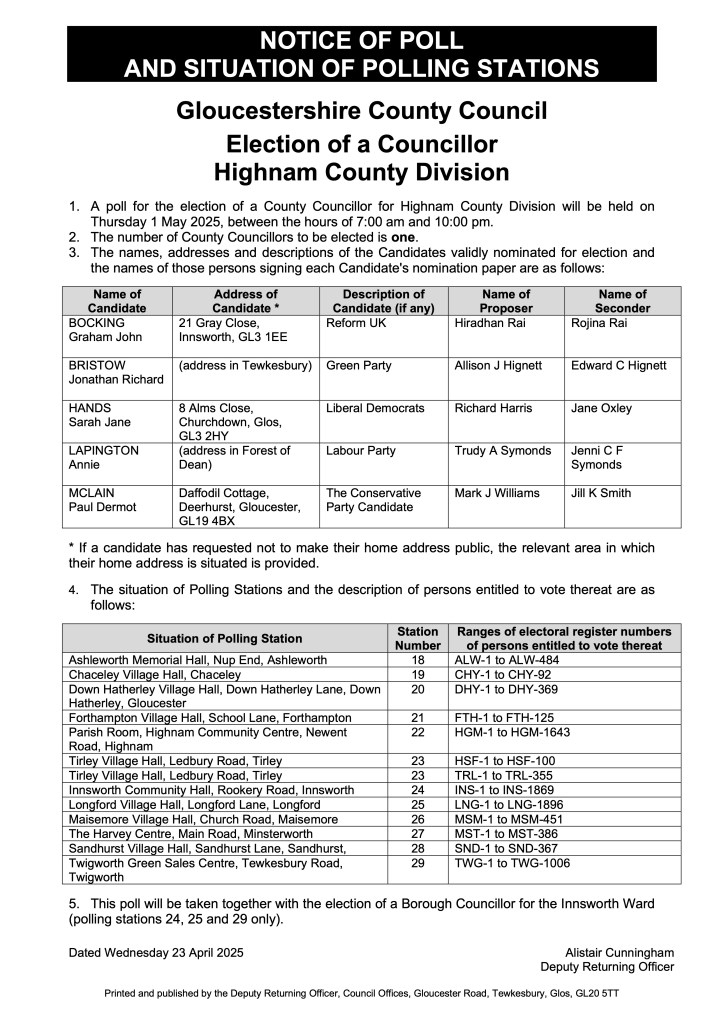 NOTICE OF POLL
AND SITUATION OF POLLING STATIONS

Gloucestershire County Council
Election of a Councillor
Highnam County Division

1. A poll for the election of a County Councillor for Highnam County Division will be held on Thursday 1 May 2025, between the hours of 7:00 am and 10:00 pm.
2. The number of County Councillors to be elected is one.
3. The names, addresses and descriptions of the Candidates validly nominated for election and the names of those persons signing each Candidate's nomination paper are as follows:

| Name of Candidate | Address of Candidate * | Description of Candidate (if any) | Name of Proposer | Name of Seconder |
|---|---|---|---|---|
| BOCKING Graham John | 21 Gray Close, Innsworth, GL3 1EE | Reform UK | Hiradhan Rai | Rojina Rai |
| BRISTOW Jonathan Richard | (address in Tewkesbury) | Green Party | Allison J Hignett | Edward C Hignett |
| HANDS Sarah Jane | 8 Alms Close, Churchdown, Glos, GL3 2HY | Liberal Democrats | Richard Harris | Jane Oxley |
| LAPINGTON Annie | (address in Forest of Dean) | Labour Party | Trudy A Symonds | Jenni C F Symonds |
| MCLAIN Paul Dermot | Daffodil Cottage, Deerhurst, Gloucester, GL19 4BX | The Conservative Party Candidate | Mark J Williams | Jill K Smith |

* If a candidate has requested not to make their home address public, the relevant area in which their home address is situated is provided.

4. The situation of Polling Stations and the description of persons entitled to vote thereat are as follows:

| Situation of Polling Station | Station Number | Ranges of electoral register numbers of persons entitled to vote thereat |
|---|---|---|
| Ashleworth Memorial Hall, Nup End, Ashleworth | 18 | ALW-1 to ALW-484 |
| Chaceley Village Hall, Chaceley | 19 | CHY-1 to CHY-92 |
| Down Hatherley Village Hall, Down Hatherley Lane, Down Hatherley, Gloucester | 20 | DHY-1 to DHY-369 |
| Forthampton Village Hall, School Lane, Forthampton | 21 | FTH-1 to FTH-125 |
| Parish Room, Highnam Community Centre, Newent Road, Highnam | 22 | HGM-1 to HGM-1643 |
| Tirley Village Hall, Ledbury Road, Tirley | 23 | HSF-1 to HSF-100 |
| Tirley Village Hall, Ledbury Road, Tirley | 23 | TRL-1 to TRL-355 |
| Innsworth Community Hall, Rookery Road, Innsworth | 24 | INS-1 to INS-1869 |
| Longford Village Hall, Longford Lane, Longford | 25 | LNG-1 to LNG-1896 |
| Maisemore Village Hall, Church Road, Maisemore | 26 | MSM-1 to MSM-451 |
| The Harvey Centre, Main Road, Minsterworth | 27 | MST-1 to MST-386 |
| Sandhurst Village Hall, Sandhurst Lane, Sandhurst, | 28 | SND-1 to SND-367 |
| Twigworth Green Sales Centre, Tewkesbury Road, Twigworth | 29 | TWG-1 to TWG-1006 |

5. This poll will be taken together with the election of a Borough Councillor for the Innsworth Ward (polling stations 24, 25 and 29 only).

Dated Wednesday 23 April 2025

Alistair Cunningham
Deputy Returning Officer

Printed and published by the Deputy Returning Officer, Council Offices, Gloucester Road, Tewkesbury, Glos, GL20 5TT